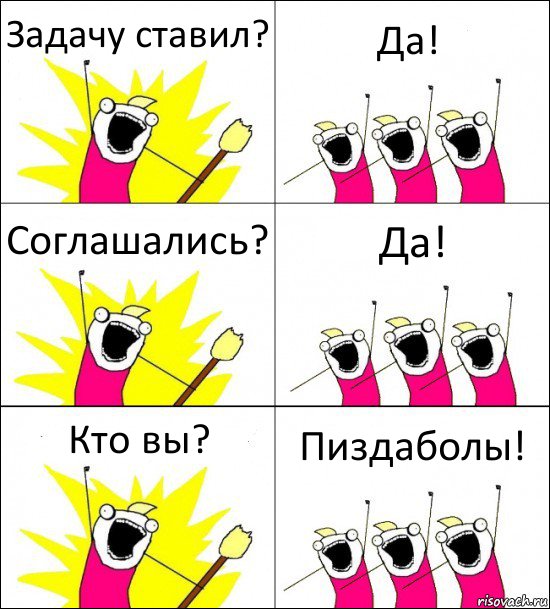 Задачу ставил?

Да!

Соглашались?

Да!

Кто вы?

Пиздаболы!

risovach.ru